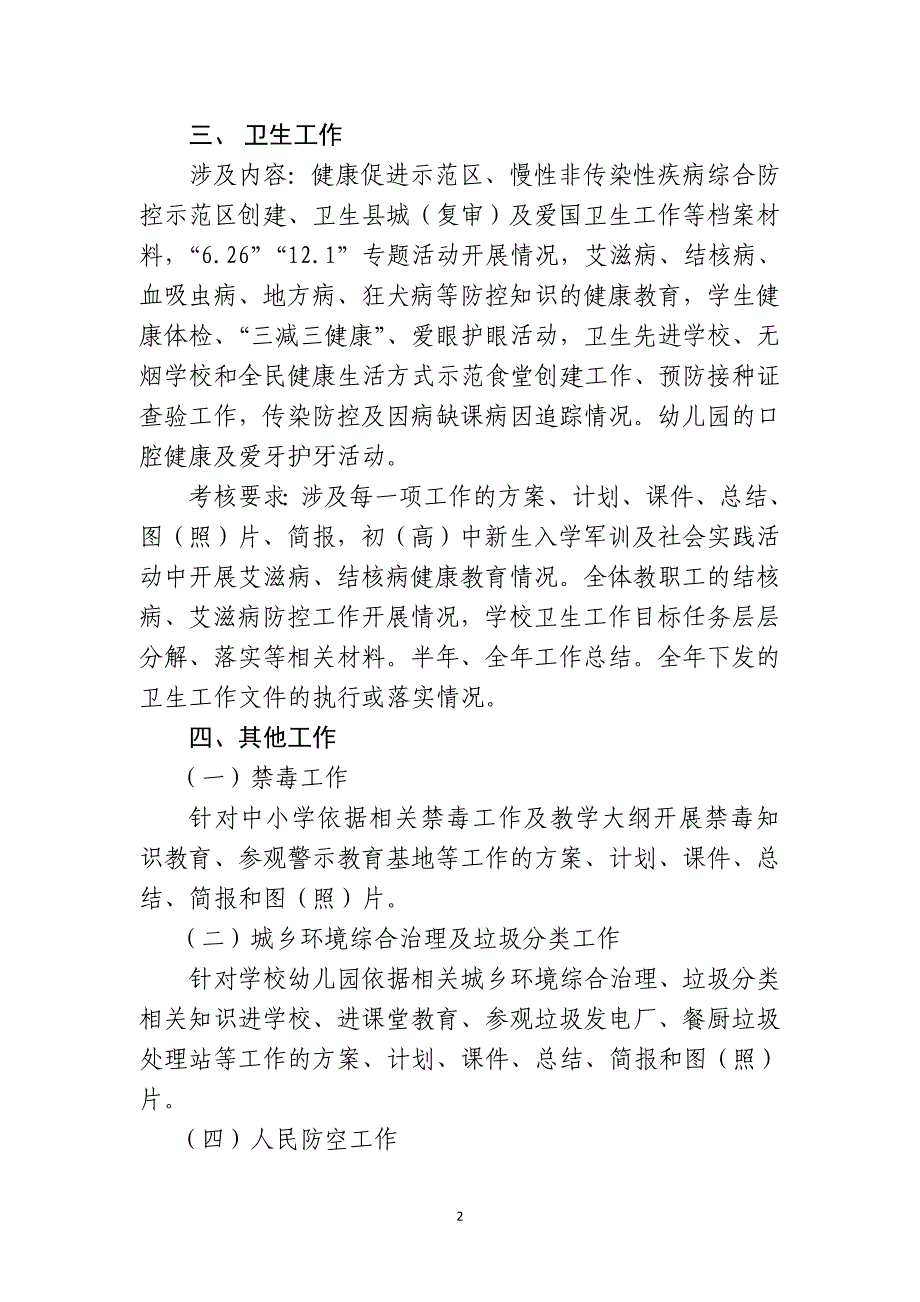 三、 卫生工作

涉及内容：健康促进示范区、慢性非传染性疾病综合防控示范区创建、卫生县城（复审）及爱国卫生工作等档案材料，“6.26”“12.1”专题活动开展情况，艾滋病、结核病、血吸虫病、地方病、狂犬病等防控知识的健康教育，学生健康体检、“三减三健康”、爱眼护眼活动，卫生先进学校、无烟学校和全民健康生活方式示范食堂创建工作、预防接种证查验工作，传染防控及因病缺课病因追踪情况。幼儿园的口腔健康及爱牙护牙活动。

考核要求：涉及每一项工作的方案、计划、课件、总结、图（照）片、简报，初（高）中新生入学军训及社会实践活动中开展艾滋病、结核病健康教育情况。全体教职工的结核病、艾滋病防控工作开展情况，学校卫生工作目标任务层层分解、落实等相关材料。半年、全年工作总结。全年下发的卫生工作文件的执行或落实情况。

四、其他工作

（一）禁毒工作

针对中小学依据相关禁毒工作及教学大纲开展禁毒知识教育、参观警示教育基地等工作的方案、计划、课件、总结、简报和图（照）片。

（二）城乡环境综合治理及垃圾分类工作

针对学校幼儿园依据相关城乡环境综合治理、垃圾分类相关知识进学校、进课堂教育、参观垃圾发电厂、餐厨垃圾处理站等工作的方案、计划、课件、总结、简报和图（照）片。

（四）人民防空工作

2